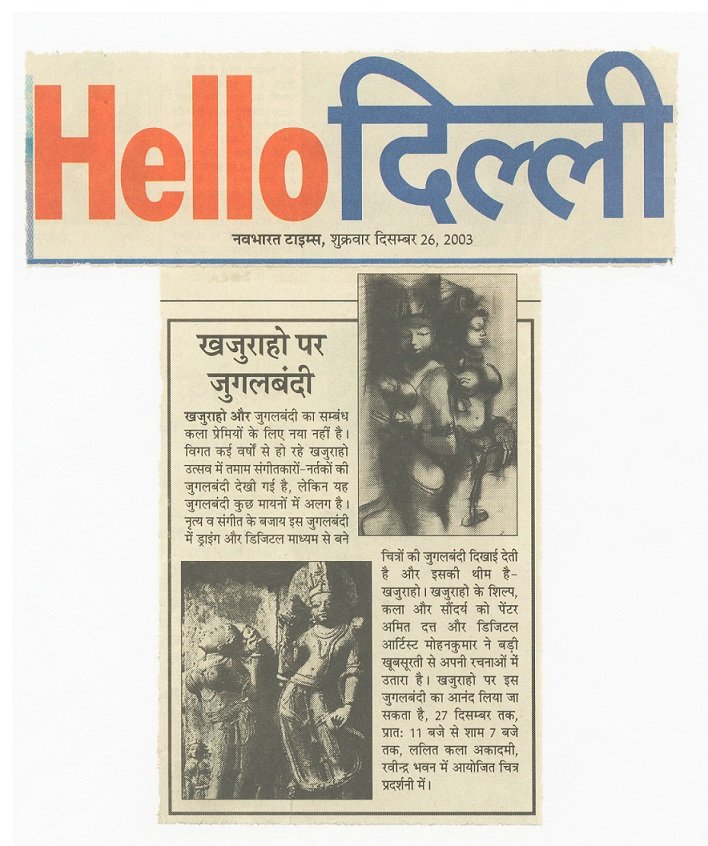 Hello दिल्ली

नवभारत टाइम्स, शुक्रवार दिसम्बर 26, 2003

खजुराहो पर जुगलबंदी

खजुराहो और जुगलबंदी का सम्बंध कला प्रेमियों के लिए नया नहीं है। विगत कई वर्षों से हो रहे खजुराहो उत्सव में तमाम संगीतकारों-नर्तकों की जुगलबंदी देखी गई है, लेकिन यह जुगलबंदी कुछ मायनों में अलग है। नृत्य व संगीत के बजाय इस जुगलबंदी में ड्राइंग और डिजिटल माध्यम से बने चित्रों की जुगलबंदी दिखाई देती है और इसकी थीम है- खजुराहो। खजुराहो के शिल्प, कला और सौंदर्य को पेंटर अमित दत्त और डिजिटल आर्टिस्ट मोहनकुमार ने बड़ी खूबसूरती से अपनी रचनाओं में उतारा है। खजुराहो पर इस जुगलबंदी का आनंद लिया जा सकता है, 27 दिसम्बर तक, प्रात: 11 बजे से शाम 7 बजे तक, ललित कला अकादमी, रवीन्द्र भवन में आयोजित चित्र प्रदर्शनी में।